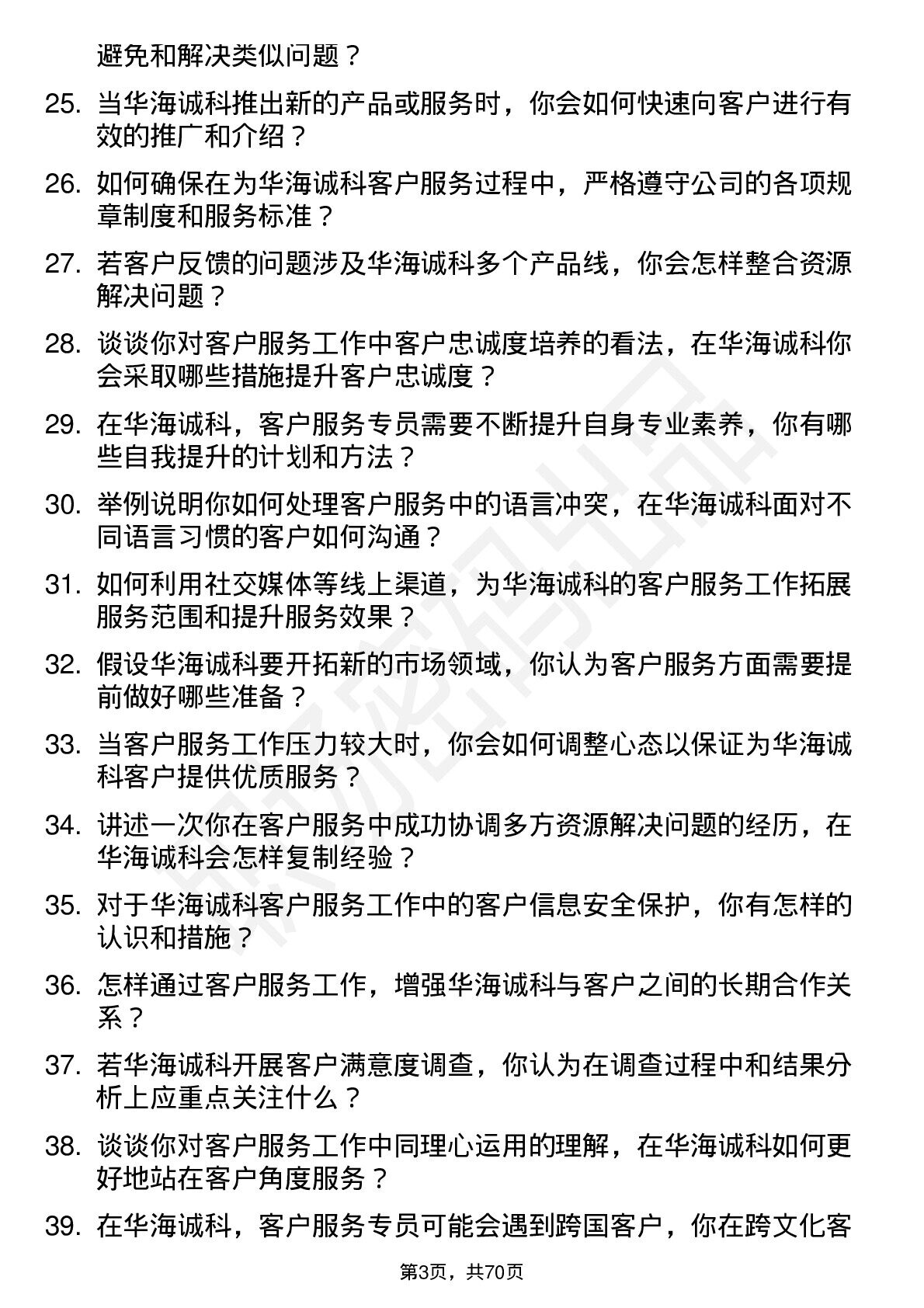 避免和解决类似问题？

25. 当华海诚科推出新的产品或服务时，你会如何快速向客户进行有效的推广和介绍？

26. 如何确保在为华海诚科客户服务过程中，严格遵守公司的各项规章制度和服务标准？

27. 若客户反馈的问题涉及华海诚科多个产品线，你会怎样整合资源解决问题？

28. 谈谈你对客户服务工作中客户忠诚度培养的看法，在华海诚科你会采取哪些措施提升客户忠诚度？

29. 在华海诚科，客户服务专员需要不断提升自身专业素养，你有哪些自我提升的计划和方法？

30. 举例说明你如何处理客户服务中的语言冲突，在华海诚科面对不同语言习惯的客户如何沟通？

31. 如何利用社交媒体等线上渠道，为华海诚科的客户服务工作拓展服务范围和提升服务效果？

32. 假设华海诚科要开拓新的市场领域，你认为客户服务方面需要提前做好哪些准备？

33. 当客户服务工作压力较大时，你会如何调整心态以保证为华海诚科客户提供优质服务？

34. 讲述一次你在客户服务中成功协调多方资源解决问题的经历，在华海诚科会怎样复制经验？

35. 对于华海诚科客户服务工作中的客户信息安全保护，你有怎样的认识和措施？

36. 怎样通过客户服务工作，增强华海诚科与客户之间的长期合作关系？

37. 若华海诚科开展客户满意度调查，你认为在调查过程中和结果分析上应重点关注什么？

38. 谈谈你对客户服务工作中同理心运用的理解，在华海诚科如何更好地站在客户角度服务？

39. 在华海诚科，客户服务专员可能会遇到跨国客户，你在跨文化客

第3页，共70页